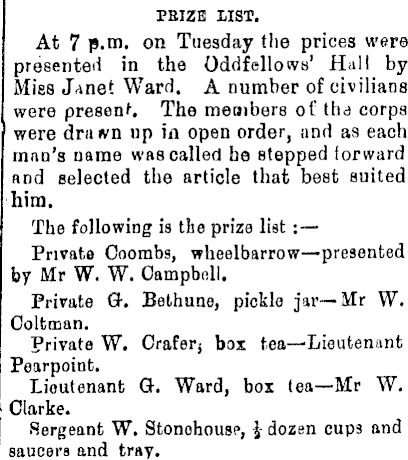 PRIZE LIST.

At 7 p.m. on Tuesday the prices were presented in the Oddfellows' Hall by Miss Janet Ward. A number of civilians were present. The members of the corps were drawn up in open order, and as each man's name was called he stepped forward and selected the article that best suited him.

The following is the prize list :—

Private Coombs, wheelbarrow—presented by Mr W. W. Campbell.

Private G. Bethune, pickle jar—Mr W. Coltman.

Private W. Crafer; box tea—Lieutenant Pearpoint.

Lieutenant G. Ward, box tea—Mr W. Clarke.

Sergeant W. Stonehouse, $\frac{1}{2}$ dozen cups and saucers and tray.